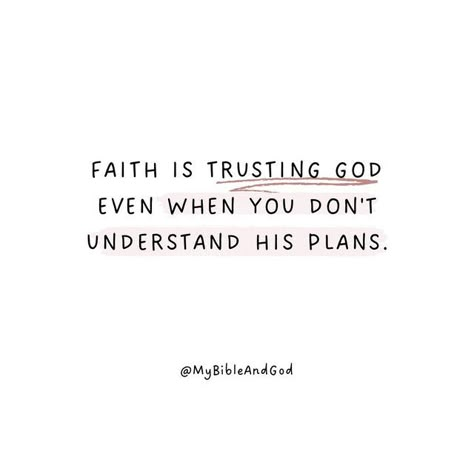 FAITH IS TRUSTING GOD EVEN WHEN YOU DON'T UNDERSTAND HIS PLANS.

@MyBibleAndGod